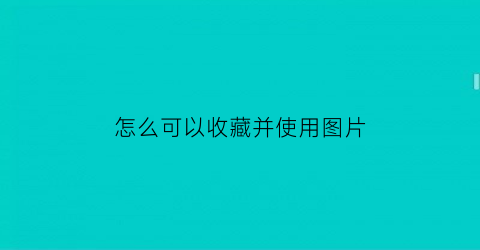 怎么可以收藏并使用图片